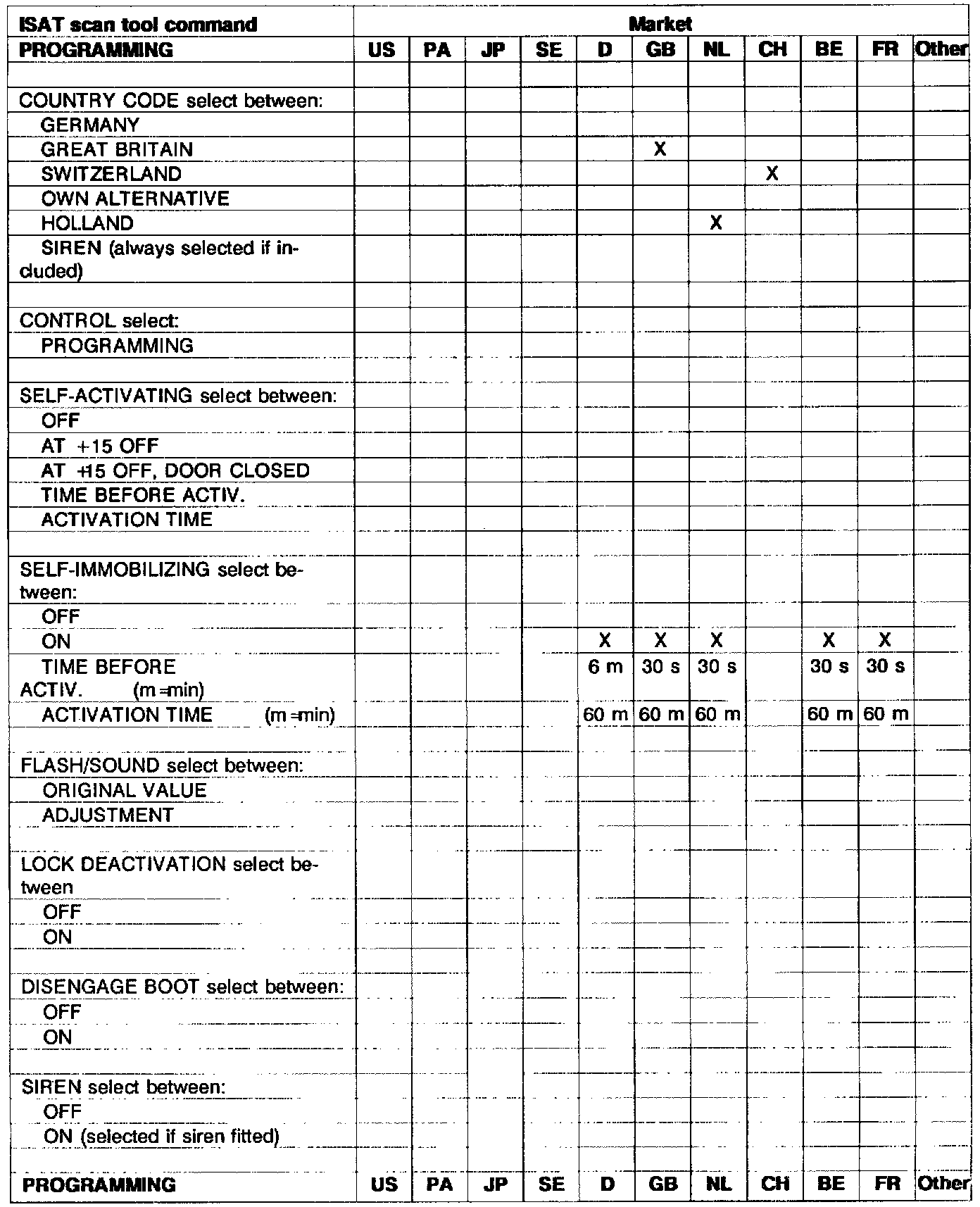 | ISAT scan tool command | Market | | | | | | | | | | |
|---|---|---|---|---|---|---|---|---|---|---|---|
| PROGRAMMING | US | PA | JP | SE | D | GB | NL | CH | BE | FR | Other |
| | | | | | | | | | | | |
| COUNTRY CODE select between: | | | | | | | | | | | |
| GERMANY | | | | | | | | | | | |
| GREAT BRITAIN | | | | | | X | | | | | |
| SWITZERLAND | | | | | | | | X | | | |
| OWN ALTERNATIVE | | | | | | | | | | | |
| HOLLAND | | | | | | | X | | | | |
| SIREN (always selected if included) | | | | | | | | | | | |
| | | | | | | | | | | | |
| CONTROL select: | | | | | | | | | | | |
| PROGRAMMING | | | | | | | | | | | |
| | | | | | | | | | | | |
| SELF-ACTIVATING select between: | | | | | | | | | | | |
| OFF | | | | | | | | | | | |
| AT +15 OFF | | | | | | | | | | | |
| AT +15 OFF, DOOR CLOSED | | | | | | | | | | | |
| TIME BEFORE ACTIV. | | | | | | | | | | | |
| ACTIVATION TIME | | | | | | | | | | | |
| | | | | | | | | | | | |
| SELF-IMMOBILIZING select between: | | | | | | | | | | | |
| OFF | | | | | | | | | | | |
| ON | | | | | X | X | X | | X | X | |
| TIME BEFORE ACTIV. (m =min) | | | | | 6 m | 30 s | 30 s | | 30 s | 30 s | |
| ACTIVATION TIME (m =min) | | | | | 60 m | 60 m | 60 m | | 60 m | 60 m | |
| | | | | | | | | | | | |
| FLASH/SOUND select between: | | | | | | | | | | | |
| ORIGINAL VALUE | | | | | | | | | | | |
| ADJUSTMENT | | | | | | | | | | | |
| | | | | | | | | | | | |
| LOCK DEACTIVATION select between | | | | | | | | | | | |
| OFF | | | | | | | | | | | |
| ON | | | | | | | | | | | |
| | | | | | | | | | | | |
| DISENGAGE BOOT select between: | | | | | | | | | | | |
| OFF | | | | | | | | | | | |
| ON | | | | | | | | | | | |
| | | | | | | | | | | | |
| SIREN select between: | | | | | | | | | | | |
| OFF | | | | | | | | | | | |
| ON (selected if siren fitted) | | | | | | | | | | | |
| | | | | | | | | | | | |
| PROGRAMMING | US | PA | JP | SE | D | GB | NL | CH | BE | FR | Other |